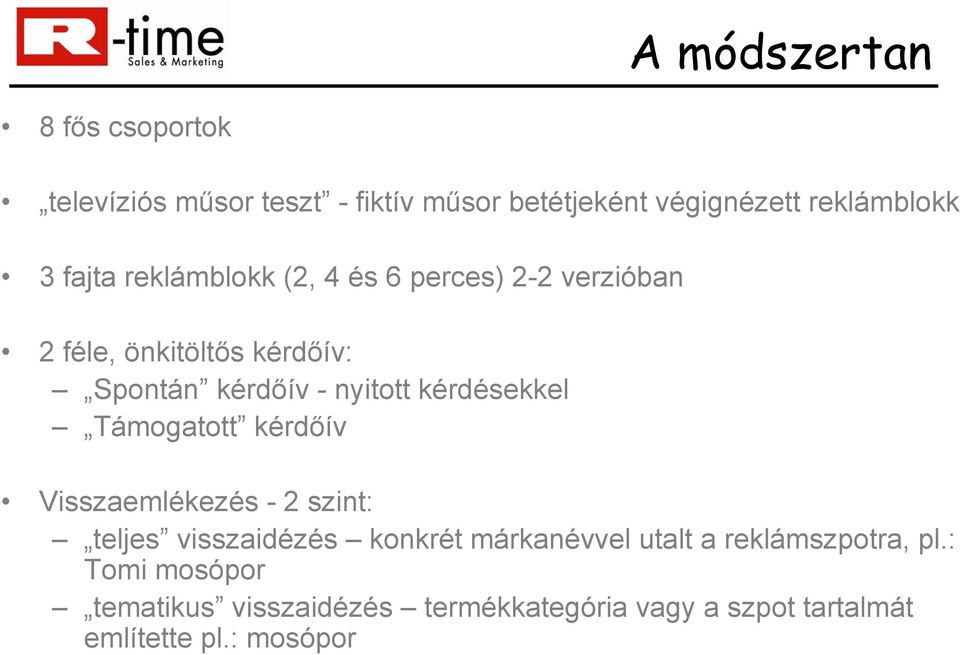 R-time
Sales & Marketing

A módszertan

• 8 fős csoportok

• „televíziós műsor teszt” - fiktív műsor betétjeként végignézett reklámblokk

• 3 fajta reklámblokk (2, 4 és 6 perces) 2-2 verzióban

• 2 féle, önkitöltős kérdőív:
– „Spontán” kérdőív - nyitott kérdésekkel
– „Támogatott” kérdőív

• Visszaemlékezés - 2 szint:
– „teljes” visszaidézés – konkrét márkanévvel utalt a reklámszpotra, pl.: Tomi mosópor
– „tematikus” visszaidézés – termékkategória vagy a szpot tartalmát említette pl.: mosópor